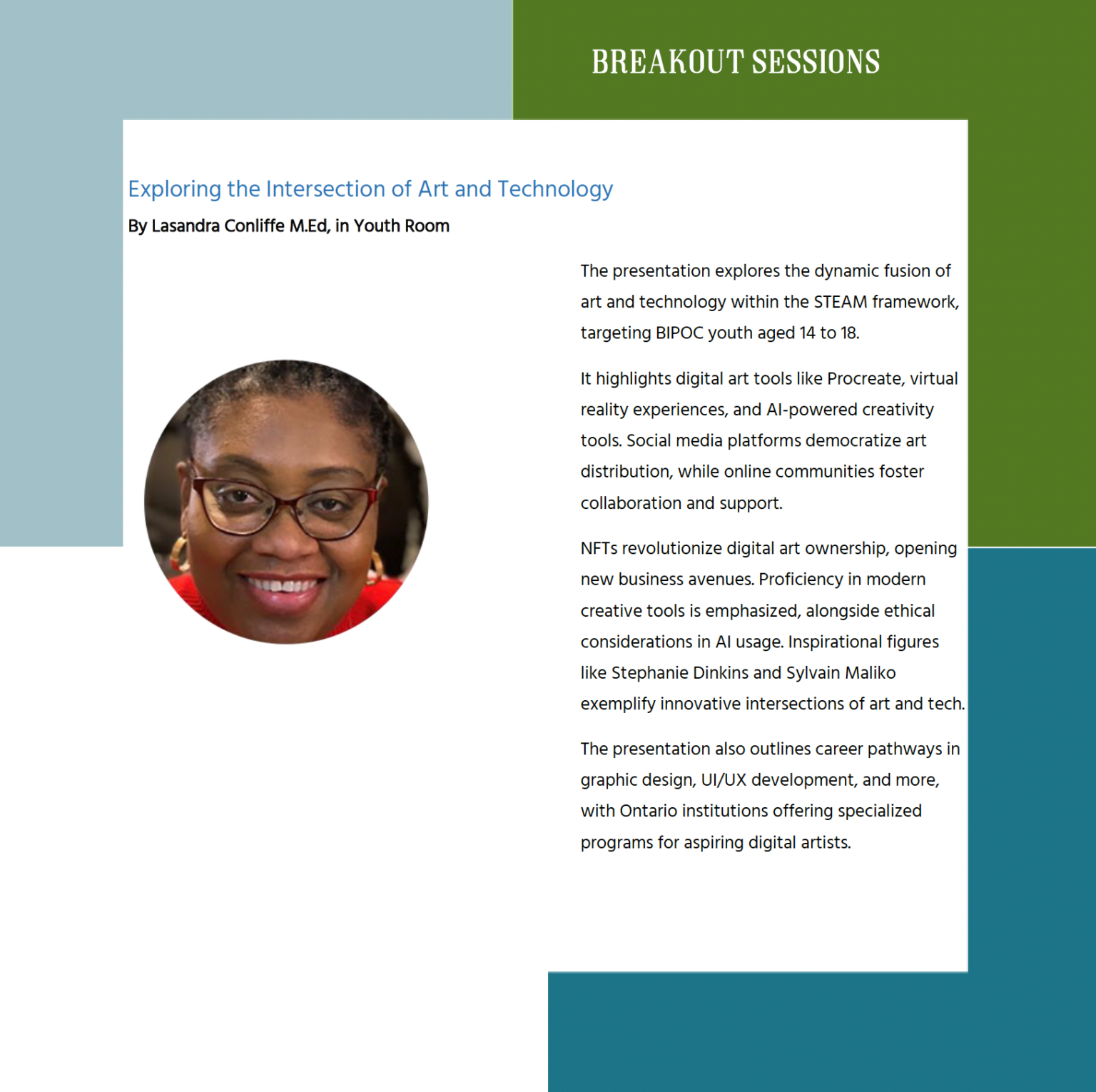 BREAKOUT SESSIONS

Exploring the Intersection of Art and Technology

By Lasandra Conliffe M.Ed, in Youth Room

The presentation explores the dynamic fusion of art and technology within the STEAM framework, targeting BIPOC youth aged 14 to 18.

It highlights digital art tools like Procreate, virtual reality experiences, and AI-powered creativity tools. Social media platforms democratize art distribution, while online communities foster collaboration and support.

NFTs revolutionize digital art ownership, opening new business avenues. Proficiency in modern creative tools is emphasized, alongside ethical considerations in AI usage. Inspirational figures like Stephanie Dinkins and Sylvain Maliko exemplify innovative intersections of art and tech.

The presentation also outlines career pathways in graphic design, UI/UX development, and more, with Ontario institutions offering specialized programs for aspiring digital artists.